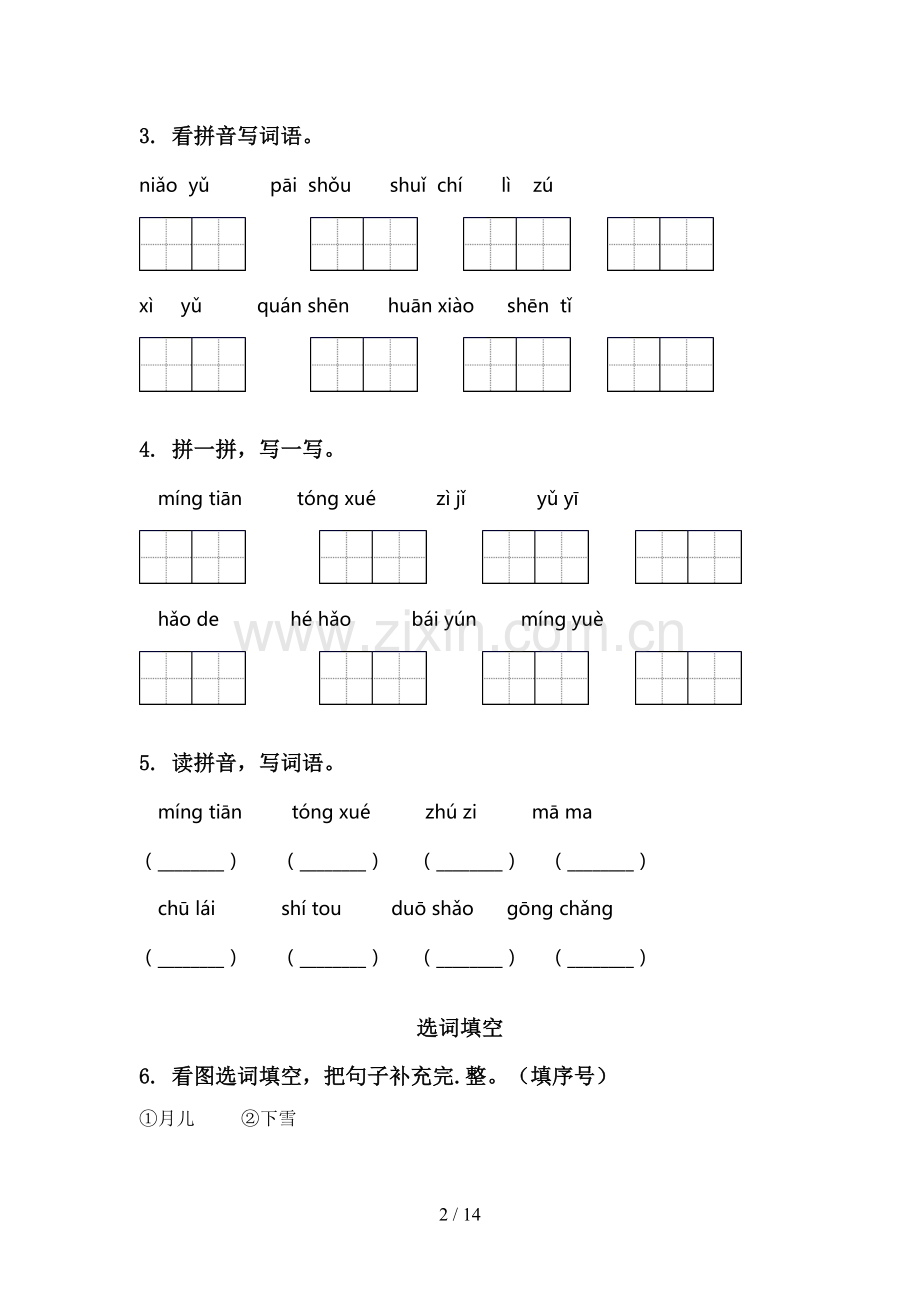 3. 看拼音写词语。

niǎo yǔ pāi shǒu shuǐ chí lì zú

xì yǔ quán shēn huān xiào shēn tǐ

4. 拼一拼，写一写。

míng tiān tóng xué zì jǐ yǔ yī

hǎo de hé hǎo bái yún míng yuè

www.zixin.com.cn

5. 读拼音，写词语。

míng tiān tóng xué zhú zi mā ma

( ________ ) ( ________ ) ( ________ ) ( ________ )

chū lái shí tou duō shǎo gōng chǎng

( ________ ) ( ________ ) ( ________ ) ( ________ )

选词填空

6. 看图选词填空，把句子补充完.整。（填序号）

①月儿 ②下雪

2 / 14